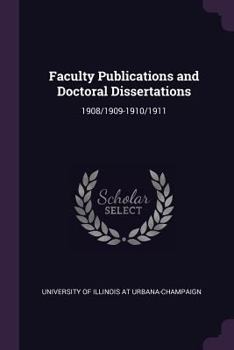 Faculty Publications and Doctoral Dissertations

1908/1909-1910/1911

Scholar SELECT

UNIVERSITY OF ILLINOIS AT URBANA-CHAMPAIGN